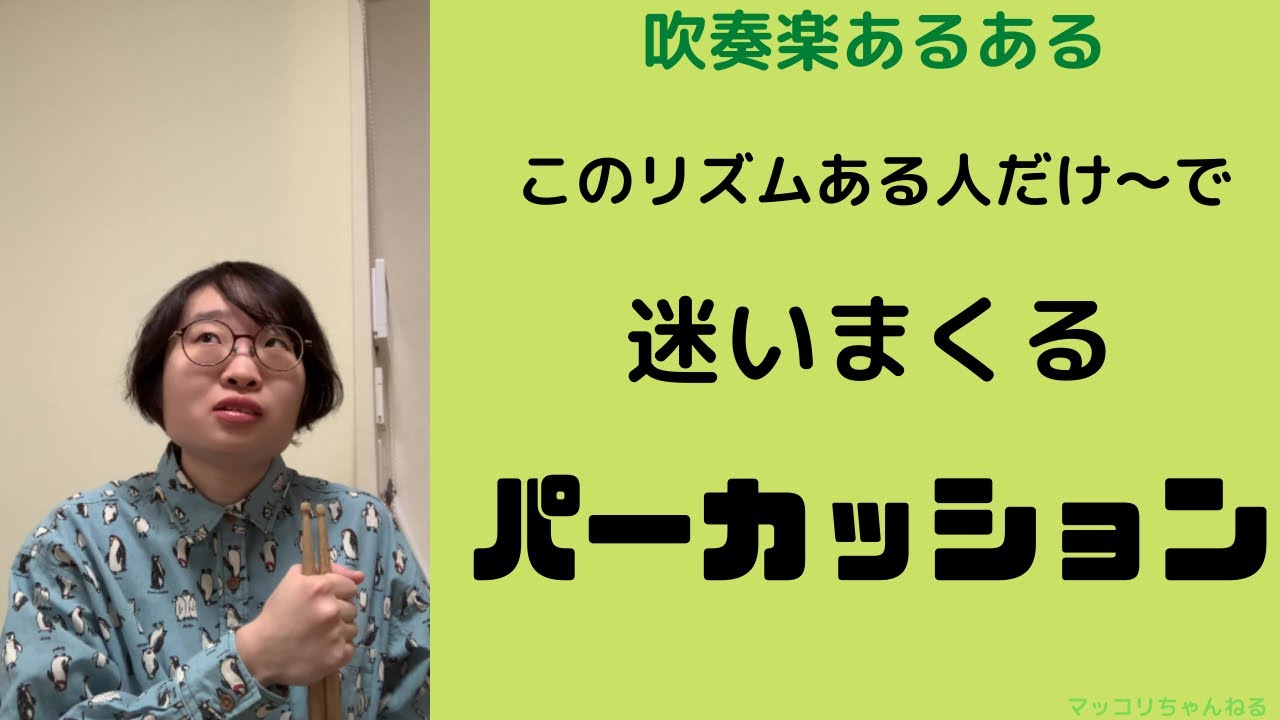 吹奏楽あるある

このリズムある人だけ〜で

迷いまくる

パーカッション

マッコリちゃんねる